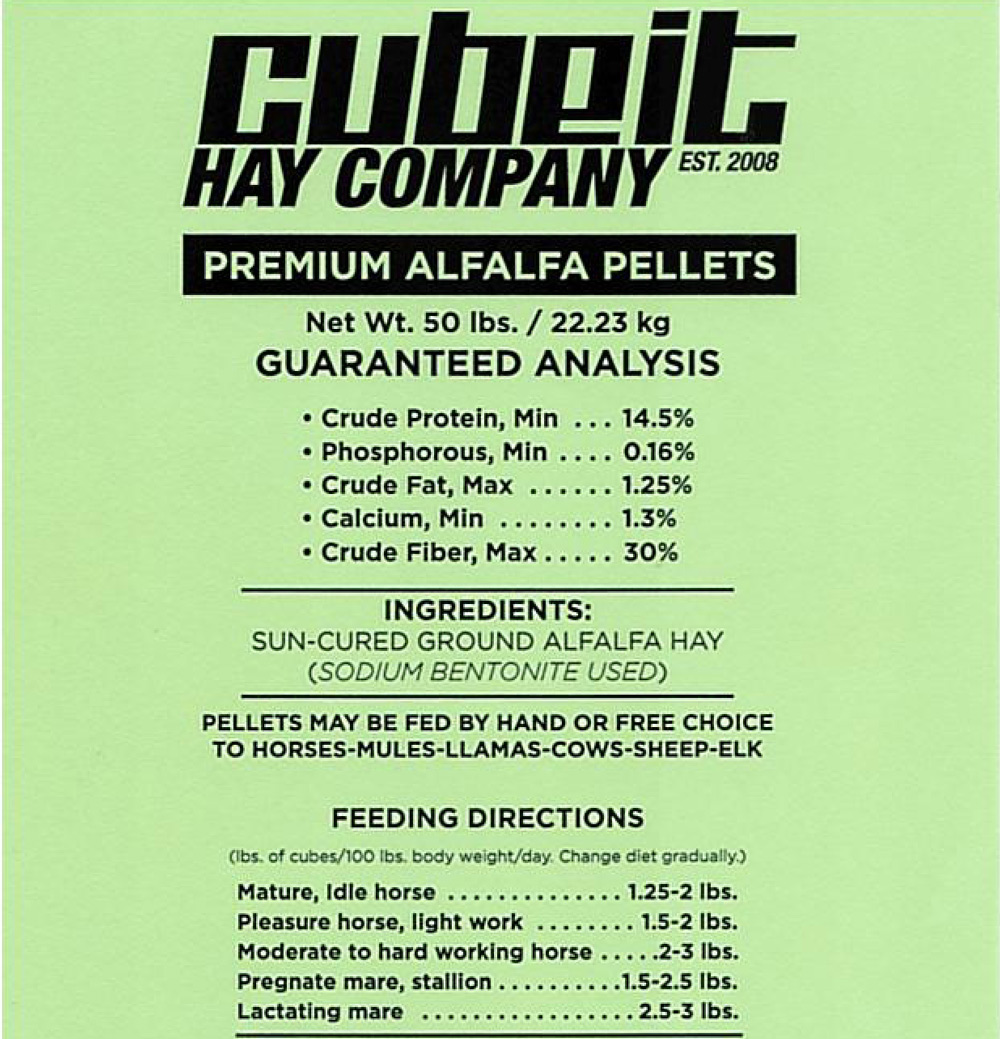 cubeit
HAY COMPANY EST. 2008

PREMIUM ALFALFA PELLETS

Net Wt. 50 lbs. / 22.23 kg
GUARANTEED ANALYSIS

• Crude Protein, Min . . . 14.5%
• Phosphorous, Min . . . . 0.16%
• Crude Fat, Max . . . . . . 1.25%
• Calcium, Min . . . . . . . . 1.3%
• Crude Fiber, Max . . . . . 30%

INGREDIENTS:
SUN-CURED GROUND ALFALFA HAY
(SODIUM BENTONITE USED)

PELLETS MAY BE FED BY HAND OR FREE CHOICE TO HORSES-MULES-LLAMAS-COWS-SHEEP-ELK

FEEDING DIRECTIONS
(lbs. of cubes/100 lbs. body weight/day. Change diet gradually.)

Mature, Idle horse . . . . . . . . . . . . . . 1.25-2 lbs.
Pleasure horse, light work . . . . . . . . 1.5-2 lbs.
Moderate to hard working horse . . . . .2-3 lbs.
Pregnate mare, stallion . . . . . . . . . .1.5-2.5 lbs.
Lactating mare . . . . . . . . . . . . . . . . . 2.5-3 lbs.